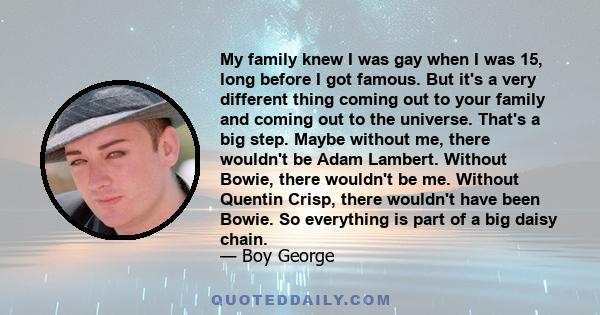 My family knew I was gay when I was 15, long before I got famous. But it's a very different thing coming out to your family and coming out to the universe. That's a big step. Maybe without me, there wouldn't be Adam Lambert. Without Bowie, there wouldn't be me. Without Quentin Crisp, there wouldn't have been Bowie. So everything is part of a big daisy chain.
— Boy George

QUOTEDDAILY.COM